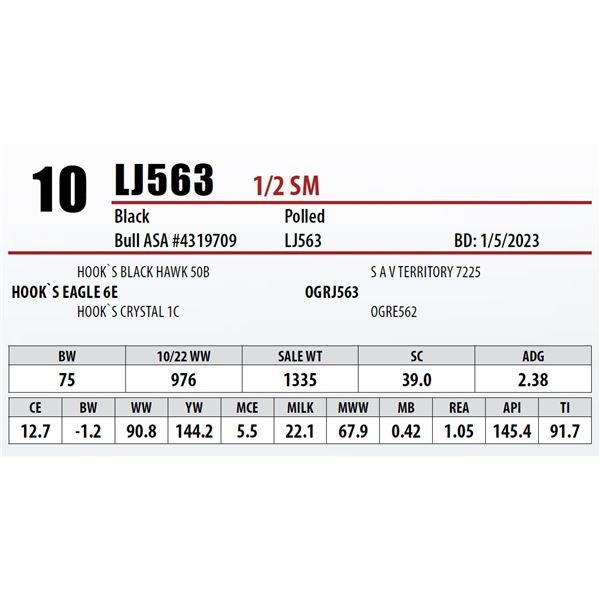 10 LJ563 1/2 SM

Black
Polled
Bull ASA #4319709
LJ563
BD: 1/5/2023

HOOK`S BLACK HAWK 50B
HOOK`S EAGLE 6E
HOOK`S CRYSTAL 1C

S A V TERRITORY 7225
OGRJ563
OGRE562

| BW | 10/22 WW | SALE WT | SC | ADG |
|---|---|---|---|---|
| 75 | 976 | 1335 | 39.0 | 2.38 |

| CE | BW | WW | YW | MCE | MILK | MWW | MB | REA | API | TI |
|---|---|---|---|---|---|---|---|---|---|---|
| 12.7 | -1.2 | 90.8 | 144.2 | 5.5 | 22.1 | 67.9 | 0.42 | 1.05 | 145.4 | 91.7 |